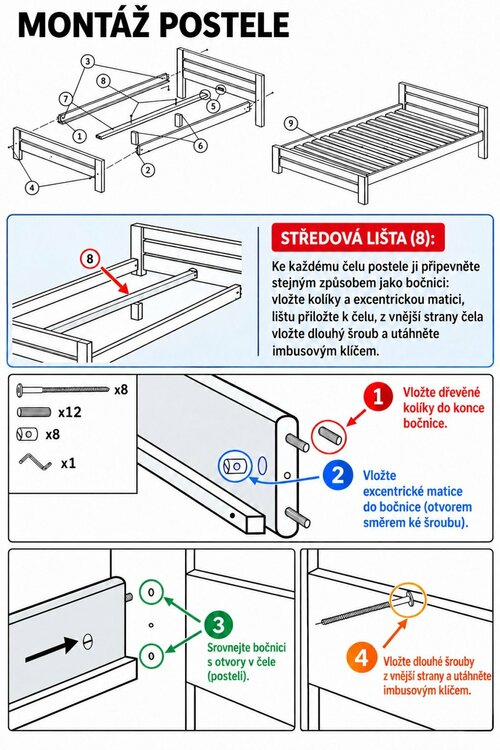 MONTÁŽ POSTELE

3
8
7
1
5
6
2
4
9

8

STŘEDOVÁ LIŠTA (8):

Ke každému čelu postele ji připevněte stejným způsobem jako bočnici: vložte kolíky a excentrickou matici, lištu přiložte k čelu, z vnější strany čela vložte dlouhý šroub a utáhněte imbusovým klíčem.

x8
x12
x8
x1

1 Vložte dřevěné kolíky do konce bočnice.

2 Vložte excentrické matice do bočnice (otvorem směrem ké šroubu).

3 Srovnejte bočnici s otvory v čele (posteli).

4 Vložte dlouhé šrouby z vnější strany a utáhněte imbusovým klíčem.